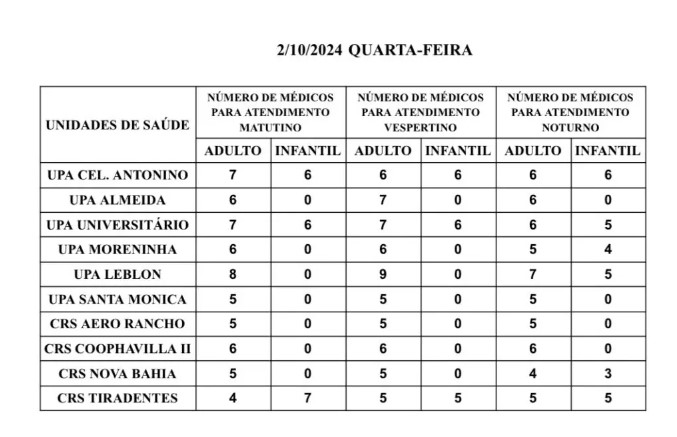 2/10/2024 QUARTA-FEIRA

| UNIDADES DE SAÚDE | NÚMERO DE MÉDICOS PARA ATENDIMENTO MATUTINO | | NÚMERO DE MÉDICOS PARA ATENDIMENTO VESPERTINO | | NÚMERO DE MÉDICOS PARA ATENDIMENTO NOTURNO | |
|---|---|---|---|---|---|---|
| | ADULTO | INFANTIL | ADULTO | INFANTIL | ADULTO | INFANTIL |
| UPA CEL. ANTONINO | 7 | 6 | 6 | 6 | 6 | 6 |
| UPA ALMEIDA | 6 | 0 | 7 | 0 | 6 | 0 |
| UPA UNIVERSITÁRIO | 7 | 6 | 7 | 6 | 6 | 5 |
| UPA MORENINHA | 6 | 0 | 6 | 0 | 5 | 4 |
| UPA LEBLON | 8 | 0 | 9 | 0 | 7 | 5 |
| UPA SANTA MONICA | 5 | 0 | 5 | 0 | 5 | 0 |
| CRS AERO RANCHO | 5 | 0 | 5 | 0 | 5 | 0 |
| CRS COOPHAVILLA II | 6 | 0 | 6 | 0 | 6 | 0 |
| CRS NOVA BAHIA | 5 | 0 | 5 | 0 | 4 | 3 |
| CRS TIRADENTES | 4 | 7 | 5 | 5 | 5 | 5 |